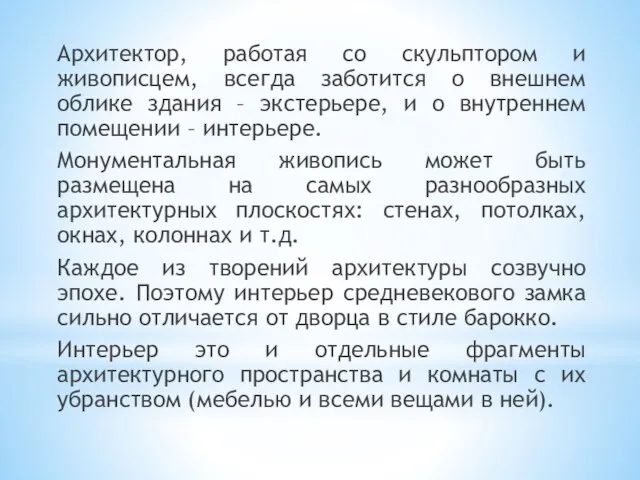 Архитектор, работая со скульптором и живописцем, всегда заботится о внешнем облике здания – экстерьере, и о внутреннем помещении – интерьере.

Монументальная живопись может быть размещена на самых разнообразных архитектурных плоскостях: стенах, потолках, окнах, колоннах и т.д.

Каждое из творений архитектуры созвучно эпохе. Поэтому интерьер средневекового замка сильно отличается от дворца в стиле барокко.

Интерьер это и отдельные фрагменты архитектурного пространства и комнаты с их убранством (мебелью и всеми вещами в ней).